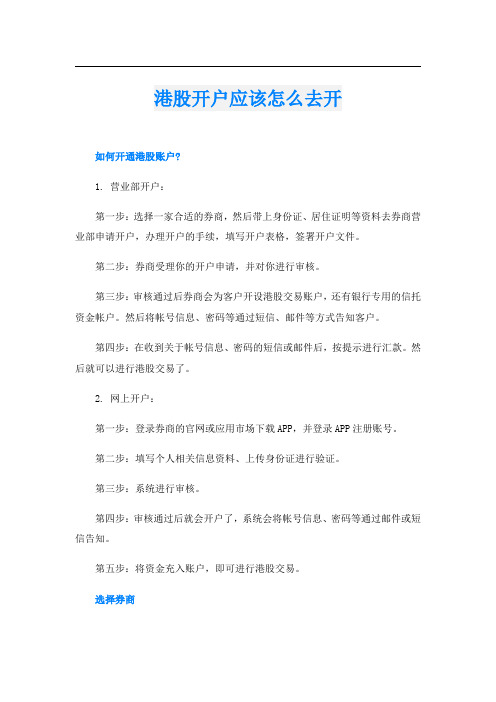 港股开户应该怎么去开

如何开通港股账户？

1. 营业部开户：

第一步：选择一家合适的券商，然后带上身份证、居住证明等资料去券商营业部申请开户，办理开户的手续，填写开户表格，签署开户文件。

第二步：券商受理你的开户申请，并对你进行审核。

第三步：审核通过后券商会为客户开设港股交易账户，还有银行专用的信托资金帐户。然后将帐号信息、密码等通过短信、邮件等方式告知客户。

第四步：在收到关于帐号信息、密码的短信或邮件后，按提示进行汇款。然后就可以进行港股交易了。

2. 网上开户：

第一步：登录券商的官网或应用市场下载APP，并登录APP注册账号。

第二步：填写个人相关信息资料、上传身份证进行验证。

第三步：系统进行审核。

第四步：审核通过后就会开户了，系统会将帐号信息、密码等通过邮件或短信告知。

第五步：将资金充入账户，即可进行港股交易。

选择券商